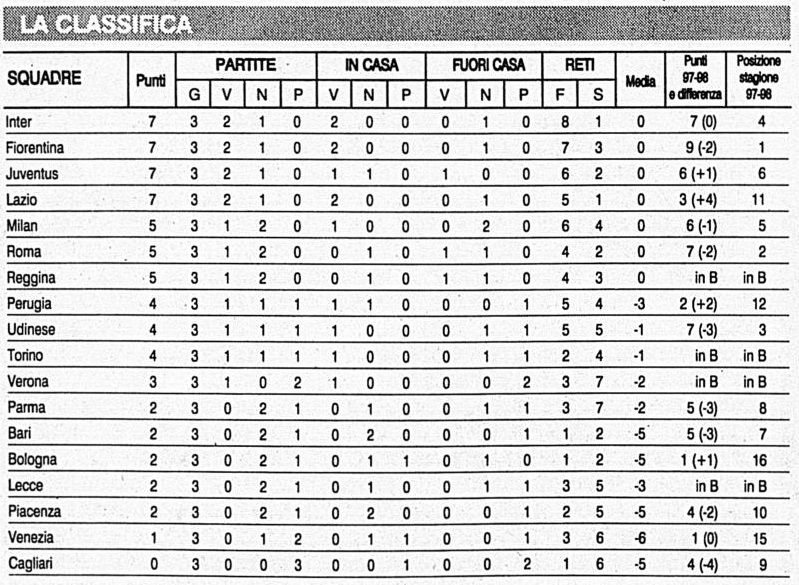 LA CLASSIFICA

| SQUADRE | Punti | PARTITE G | PARTITE V | PARTITE N | PARTITE P | IN CASA V | IN CASA N | IN CASA P | FUORI CASA V | FUORI CASA N | FUORI CASA P | RETI F | RETI S | Media | Punti 97-98 e differenza | Posizione stagione 97-98 |
|---|---|---|---|---|---|---|---|---|---|---|---|---|---|---|---|---|
| Inter | 7 | 3 | 2 | 1 | 0 | 2 | 0 | 0 | 0 | 1 | 0 | 8 | 1 | 0 | 7 (0) | 4 |
| Fiorentina | 7 | 3 | 2 | 1 | 0 | 2 | 0 | 0 | 0 | 1 | 0 | 7 | 3 | 0 | 9 (-2) | 1 |
| Juventus | 7 | 3 | 2 | 1 | 0 | 1 | 1 | 0 | 1 | 0 | 0 | 6 | 2 | 0 | 6 (+1) | 6 |
| Lazio | 7 | 3 | 2 | 1 | 0 | 2 | 0 | 0 | 0 | 1 | 0 | 5 | 1 | 0 | 3 (+4) | 11 |
| Milan | 5 | 3 | 1 | 2 | 0 | 1 | 0 | 0 | 0 | 2 | 0 | 6 | 4 | 0 | 6 (-1) | 5 |
| Roma | 5 | 3 | 1 | 2 | 0 | 0 | 1 | 0 | 1 | 1 | 0 | 4 | 2 | 0 | 7 (-2) | 2 |
| Reggina | 5 | 3 | 1 | 2 | 0 | 0 | 1 | 0 | 1 | 1 | 0 | 4 | 3 | 0 | in B | in B |
| Perugia | 4 | 3 | 1 | 1 | 1 | 1 | 1 | 0 | 0 | 0 | 1 | 5 | 4 | -3 | 2 (+2) | 12 |
| Udinese | 4 | 3 | 1 | 1 | 1 | 1 | 0 | 0 | 0 | 1 | 1 | 5 | 5 | -1 | 7 (-3) | 3 |
| Torino | 4 | 3 | 1 | 1 | 1 | 1 | 0 | 0 | 0 | 1 | 1 | 2 | 4 | -1 | in B | in B |
| Verona | 3 | 3 | 1 | 0 | 2 | 1 | 0 | 0 | 0 | 0 | 2 | 3 | 7 | -2 | in B | in B |
| Parma | 2 | 3 | 0 | 2 | 1 | 0 | 1 | 0 | 0 | 1 | 1 | 3 | 7 | -2 | 5 (-3) | 8 |
| Bari | 2 | 3 | 0 | 2 | 1 | 0 | 2 | 0 | 0 | 0 | 1 | 1 | 2 | -5 | 5 (-3) | 7 |
| Bologna | 2 | 3 | 0 | 2 | 1 | 0 | 1 | 1 | 0 | 1 | 0 | 1 | 2 | -5 | 1 (+1) | 16 |
| Lecce | 2 | 3 | 0 | 2 | 1 | 0 | 1 | 0 | 0 | 1 | 1 | 3 | 5 | -3 | in B | in B |
| Piacenza | 2 | 3 | 0 | 2 | 1 | 0 | 2 | 0 | 0 | 0 | 1 | 2 | 5 | -5 | 4 (-2) | 10 |
| Venezia | 1 | 3 | 0 | 1 | 2 | 0 | 1 | 1 | 0 | 0 | 1 | 3 | 6 | -6 | 1 (0) | 15 |
| Cagliari | 0 | 3 | 0 | 0 | 3 | 0 | 0 | 1 | 0 | 0 | 2 | 1 | 6 | -5 | 4 (-4) | 9 |